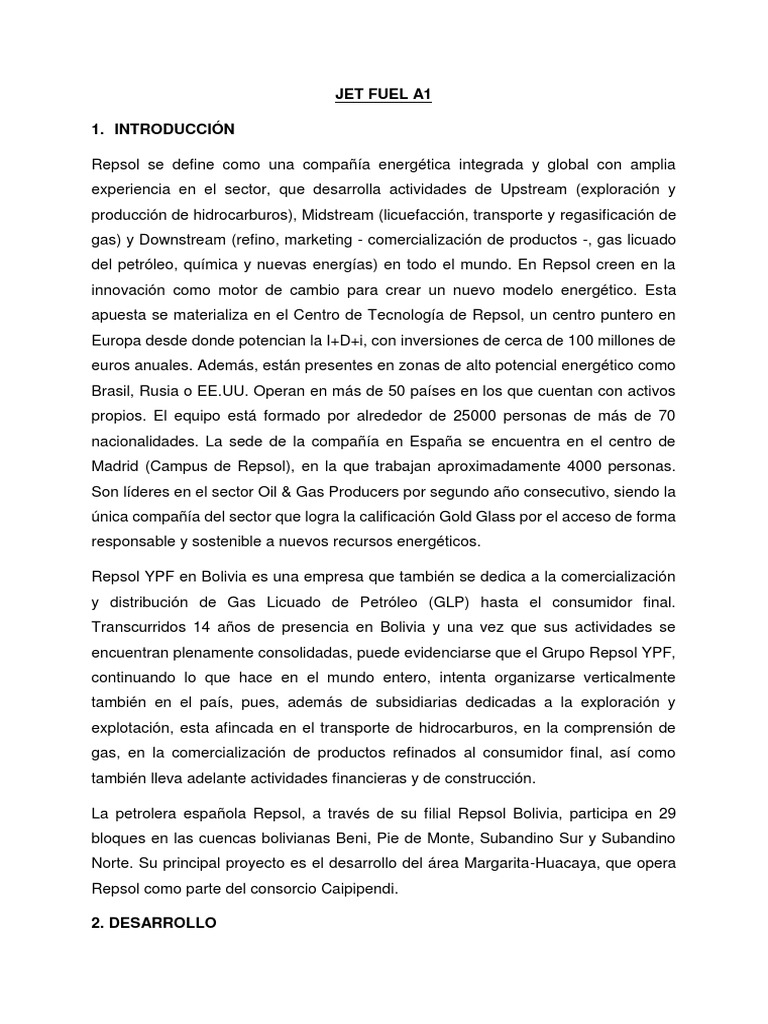 JET FUEL A1

1. INTRODUCCIÓN

Repsol se define como una compañía energética integrada y global con amplia experiencia en el sector, que desarrolla actividades de Upstream (exploración y producción de hidrocarburos), Midstream (licuefacción, transporte y regasificación de gas) y Downstream (refino, marketing - comercialización de productos -, gas licuado del petróleo, química y nuevas energías) en todo el mundo. En Repsol creen en la innovación como motor de cambio para crear un nuevo modelo energético. Esta apuesta se materializa en el Centro de Tecnología de Repsol, un centro puntero en Europa desde donde potencian la I+D+i, con inversiones de cerca de 100 millones de euros anuales. Además, están presentes en zonas de alto potencial energético como Brasil, Rusia o EE.UU. Operan en más de 50 países en los que cuentan con activos propios. El equipo está formado por alrededor de 25000 personas de más de 70 nacionalidades. La sede de la compañía en España se encuentra en el centro de Madrid (Campus de Repsol), en la que trabajan aproximadamente 4000 personas. Son líderes en el sector Oil & Gas Producers por segundo año consecutivo, siendo la única compañía del sector que logra la calificación Gold Glass por el acceso de forma responsable y sostenible a nuevos recursos energéticos.

Repsol YPF en Bolivia es una empresa que también se dedica a la comercialización y distribución de Gas Licuado de Petróleo (GLP) hasta el consumidor final. Transcurridos 14 años de presencia en Bolivia y una vez que sus actividades se encuentran plenamente consolidadas, puede evidenciarse que el Grupo Repsol YPF, continuando lo que hace en el mundo entero, intenta organizarse verticalmente también en el país, pues, además de subsidiarias dedicadas a la exploración y explotación, esta afincada en el transporte de hidrocarburos, en la comprensión de gas, en la comercialización de productos refinados al consumidor final, así como también lleva adelante actividades financieras y de construcción.

La petrolera española Repsol, a través de su filial Repsol Bolivia, participa en 29 bloques en las cuencas bolivianas Beni, Pie de Monte, Subandino Sur y Subandino Norte. Su principal proyecto es el desarrollo del área Margarita-Huacaya, que opera Repsol como parte del consorcio Caipipendi.

2. DESARROLLO